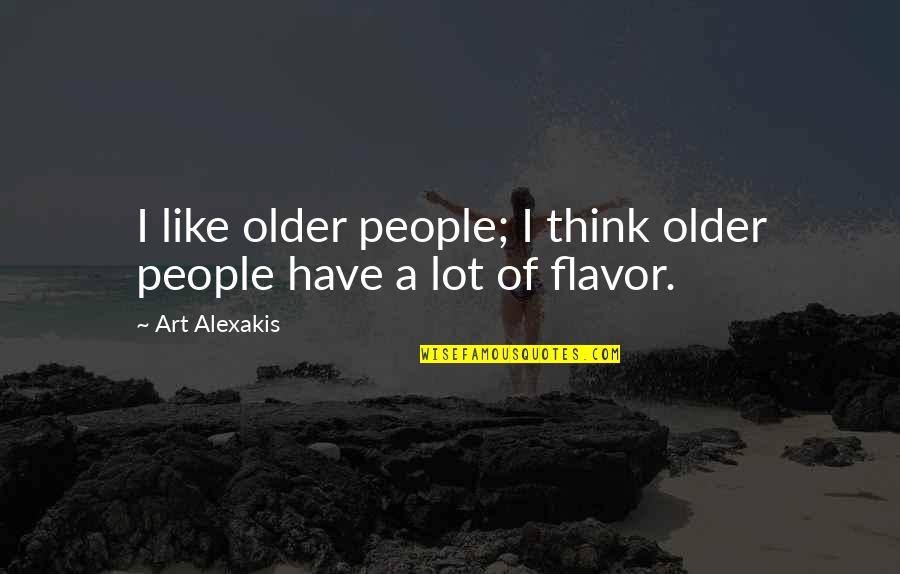 I like older people; I think older people have a lot of flavor.

~ Art Alexakis

WISEFAMOUSQUOTES.COM